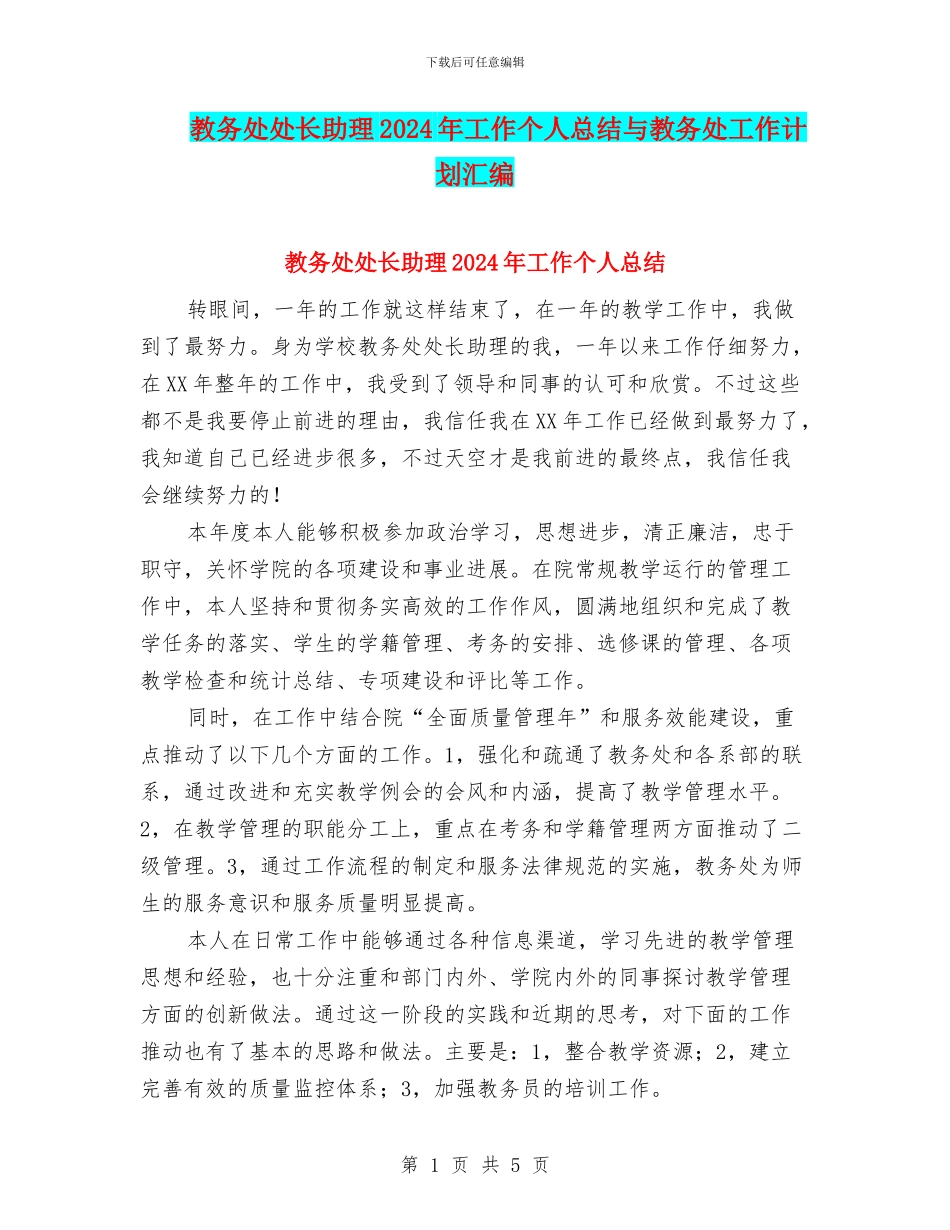 下载后可任意编辑

教务处处长助理2024年工作个人总结与教务处工作计划汇编

教务处处长助理2024年工作个人总结

转眼间，一年的工作就这样结束了，在一年的教学工作中，我做到了最努力。身为学校教务处处长助理的我，一年以来工作仔细努力，在XX年整年的工作中，我受到了领导和同事的认可和欣赏。不过这些都不是我要停止前进的理由，我信任我在XX年工作已经做到最努力了，我知道自己已经进步很多，不过天空才是我前进的最终点，我信任我会继续努力的！

本年度本人能够积极参加政治学习，思想进步，清正廉洁，忠于职守，关怀学院的各项建设和事业进展。在院常规教学运行的管理工作中，本人坚持和贯彻务实高效的工作作风，圆满地组织和完成了教学任务的落实、学生的学籍管理、考务的安排、选修课的管理、各项教学检查和统计总结、专项建设和评比等工作。

同时，在工作中结合院“全面质量管理年”和服务效能建设，重点推动了以下几个方面的工作。1，强化和疏通了教务处和各系部的联系，通过改进和充实教学例会的会风和内涵，提高了教学管理水平。2，在教学管理的职能分工上，重点在考务和学籍管理两方面推动了二级管理。3，通过工作流程的制定和服务法律规范的实施，教务处为师生的服务意识和服务质量明显提高。

本人在日常工作中能够通过各种信息渠道，学习先进的教学管理思想和经验，也十分注重和部门内外、学院内外的同事探讨教学管理方面的创新做法。通过这一阶段的实践和近期的思考，对下面的工作推动也有了基本的思路和做法。主要是：1，整合教学资源；2，建立完善有效的质量监控体系；3，加强教务员的培训工作。

第 1 页 共 5 页